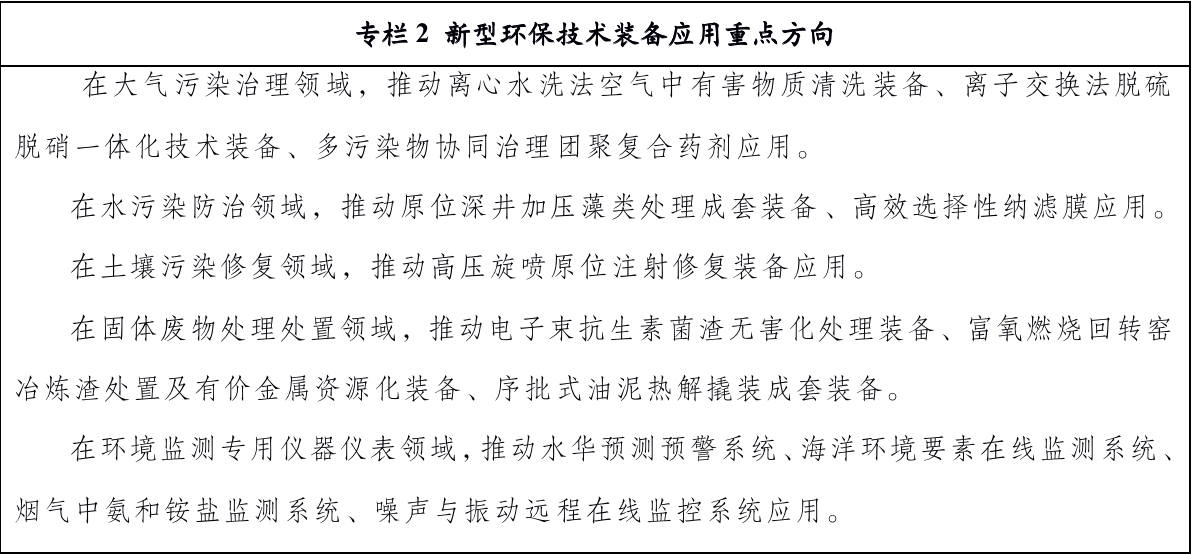 专栏 2 新型环保技术装备应用重点方向

在大气污染治理领域，推动离心水洗法空气中有害物质清洗装备、离子交换法脱硫脱硝一体化技术装备、多污染物协同治理团聚复合药剂应用。

在水污染防治领域，推动原位深井加压藻类处理成套装备、高效选择性纳滤膜应用。

在土壤污染修复领域，推动高压旋喷原位注射修复装备应用。

在固体废物处理处置领域，推动电子束抗生素菌渣无害化处理装备、富氧燃烧回转窑冶炼渣处置及有价金属资源化装备、序批式油泥热解撬装成套装备。

在环境监测专用仪器仪表领域，推动水华预测预警系统、海洋环境要素在线监测系统、烟气中氨和铵盐监测系统、噪声与振动远程在线监控系统应用。